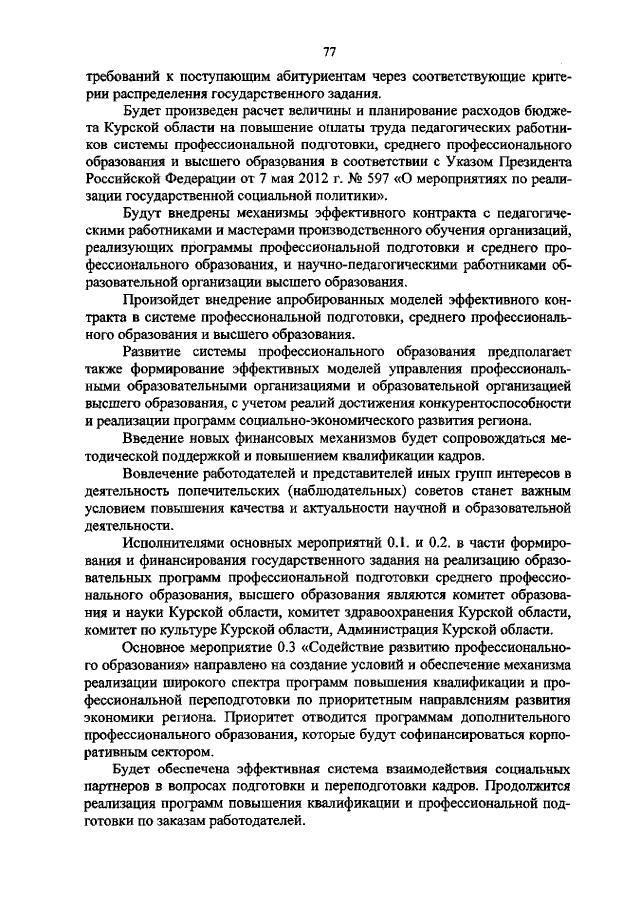 77

требований к поступающим абитуриентам через соответствующие критерии распределения государственного задания.

Будет произведен расчет величины и планирование расходов бюджета Курской области на повышение оплаты труда педагогических работников системы профессиональной подготовки, среднего профессионального образования и высшего образования в соответствии с Указом Президента Российской Федерации от 7 мая 2012 г. № 597 «О мероприятиях по реализации государственной социальной политики».

Будут внедрены механизмы эффективного контракта с педагогическими работниками и мастерами производственного обучения организаций, реализующих программы профессиональной подготовки и среднего профессионального образования, и научно-педагогическими работниками образовательной организации высшего образования.

Произойдет внедрение апробированных моделей эффективного контракта в системе профессиональной подготовки, среднего профессионального образования и высшего образования.

Развитие системы профессионального образования предполагает также формирование эффективных моделей управления профессиональными образовательными организациями и образовательной организацией высшего образования, с учетом реалий достижения конкурентоспособности и реализации программ социально-экономического развития региона.

Введение новых финансовых механизмов будет сопровождаться методической поддержкой и повышением квалификации кадров.

Вовлечение работодателей и представителей иных групп интересов в деятельность попечительских (наблюдательных) советов станет важным условием повышения качества и актуальности научной и образовательной деятельности.

Исполнителями основных мероприятий 0.1. и 0.2. в части формирования и финансирования государственного задания на реализацию образовательных программ профессиональной подготовки среднего профессионального образования, высшего образования являются комитет образования и науки Курской области, комитет здравоохранения Курской области, комитет по культуре Курской области, Администрация Курской области.

Основное мероприятие 0.3 «Содействие развитию профессионального образования» направлено на создание условий и обеспечение механизма реализации широкого спектра программ повышения квалификации и профессиональной переподготовки по приоритетным направлениям развития экономики региона. Приоритет отводится программам дополнительного профессионального образования, которые будут софинансироваться корпоративным сектором.

Будет обеспечена эффективная система взаимодействия социальных партнеров в вопросах подготовки и переподготовки кадров. Продолжится реализация программ повышения квалификации и профессиональной подготовки по заказам работодателей.